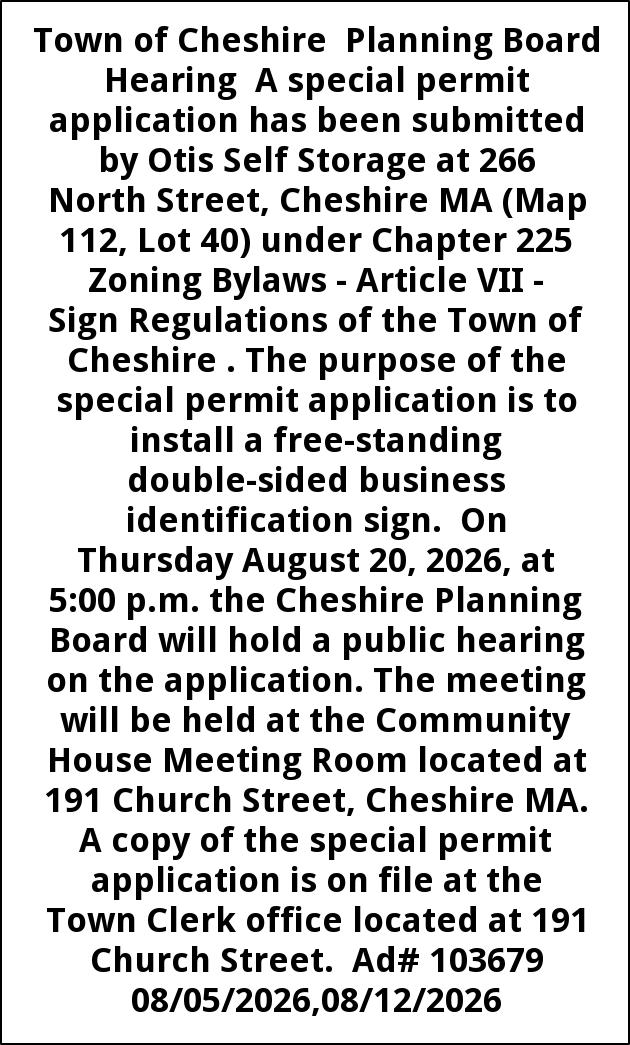 Town of Cheshire Planning Board Hearing A special permit application has been submitted by Otis Self Storage at 266 North Street, Cheshire MA (Map 112, Lot 40) under Chapter 225 Zoning Bylaws - Article VII - Sign Regulations of the Town of Cheshire . The purpose of the special permit application is to install a free-standing double-sided business identification sign. On Thursday August 20, 2026, at 5:00 p.m. the Cheshire Planning Board will hold a public hearing on the application. The meeting will be held at the Community House Meeting Room located at 191 Church Street, Cheshire MA. A copy of the special permit application is on file at the Town Clerk office located at 191 Church Street. Ad# 103679 08/05/2026,08/12/2026